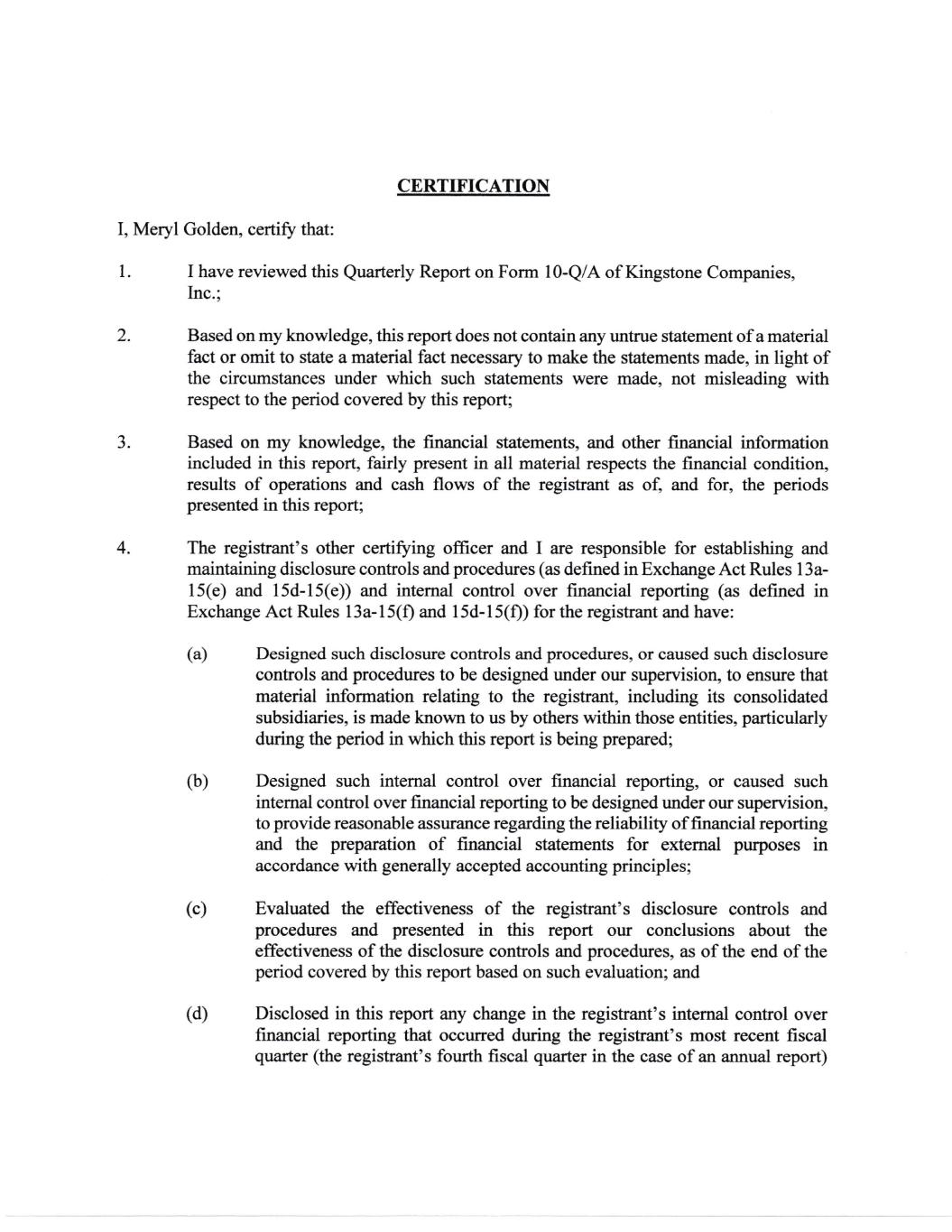 CERTIFICATION

I, Meryl Golden, certify that:

1. I have reviewed this Quarterly Report on Form 10-Q/A of Kingstone Companies, Inc.;

2. Based on my knowledge, this report does not contain any untrue statement of a material fact or omit to state a material fact necessary to make the statements made, in light of the circumstances under which such statements were made, not misleading with respect to the period covered by this report;

3. Based on my knowledge, the financial statements, and other financial information included in this report, fairly present in all material respects the financial condition, results of operations and cash flows of the registrant as of, and for, the periods presented in this report;

4. The registrant's other certifying officer and I are responsible for establishing and maintaining disclosure controls and procedures (as defined in Exchange Act Rules 13a-15(e) and 15d-15(e)) and internal control over financial reporting (as defined in Exchange Act Rules 13a-15(f) and 15d-15(f)) for the registrant and have:

(a) Designed such disclosure controls and procedures, or caused such disclosure controls and procedures to be designed under our supervision, to ensure that material information relating to the registrant, including its consolidated subsidiaries, is made known to us by others within those entities, particularly during the period in which this report is being prepared;

(b) Designed such internal control over financial reporting, or caused such internal control over financial reporting to be designed under our supervision, to provide reasonable assurance regarding the reliability of financial reporting and the preparation of financial statements for external purposes in accordance with generally accepted accounting principles;

(c) Evaluated the effectiveness of the registrant's disclosure controls and procedures and presented in this report our conclusions about the effectiveness of the disclosure controls and procedures, as of the end of the period covered by this report based on such evaluation; and

(d) Disclosed in this report any change in the registrant's internal control over financial reporting that occurred during the registrant's most recent fiscal quarter (the registrant's fourth fiscal quarter in the case of an annual report)